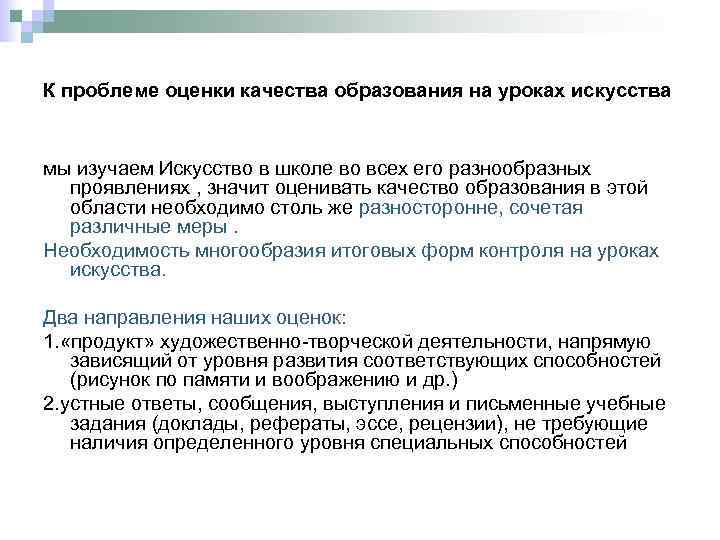 К проблеме оценки качества образования на уроках искусства

мы изучаем Искусство в школе во всех его разнообразных проявлениях , значит оценивать качество образования в этой области необходимо столь же разносторонне, сочетая различные меры .

Необходимость многообразия итоговых форм контроля на уроках искусства.

Два направления наших оценок:

1.«продукт» художественно-творческой деятельности, напрямую зависящий от уровня развития соответствующих способностей (рисунок по памяти и воображению и др.)

2.устные ответы, сообщения, выступления и письменные учебные задания (доклады, рефераты, эссе, рецензии), не требующие наличия определенного уровня специальных способностей